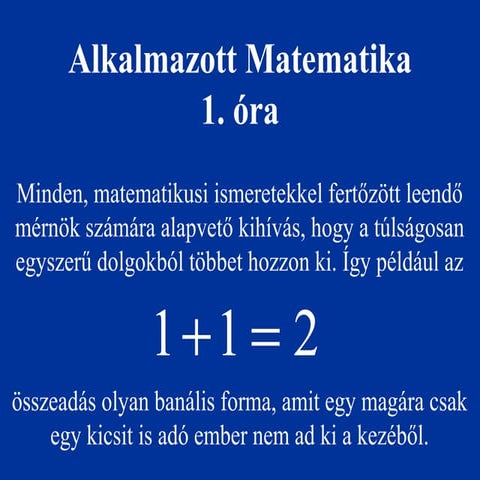 Alkalmazott Matematika
1. óra

Minden, matematikusi ismeretekkel fertőzött leendő mérnök számára alapvető kihívás, hogy a túlságosan egyszerű dolgokból többet hozzon ki. Így például az

$1+1=2$

összeadás olyan banális forma, amit egy magára csak egy kicsit is adó ember nem ad ki a kezéből.